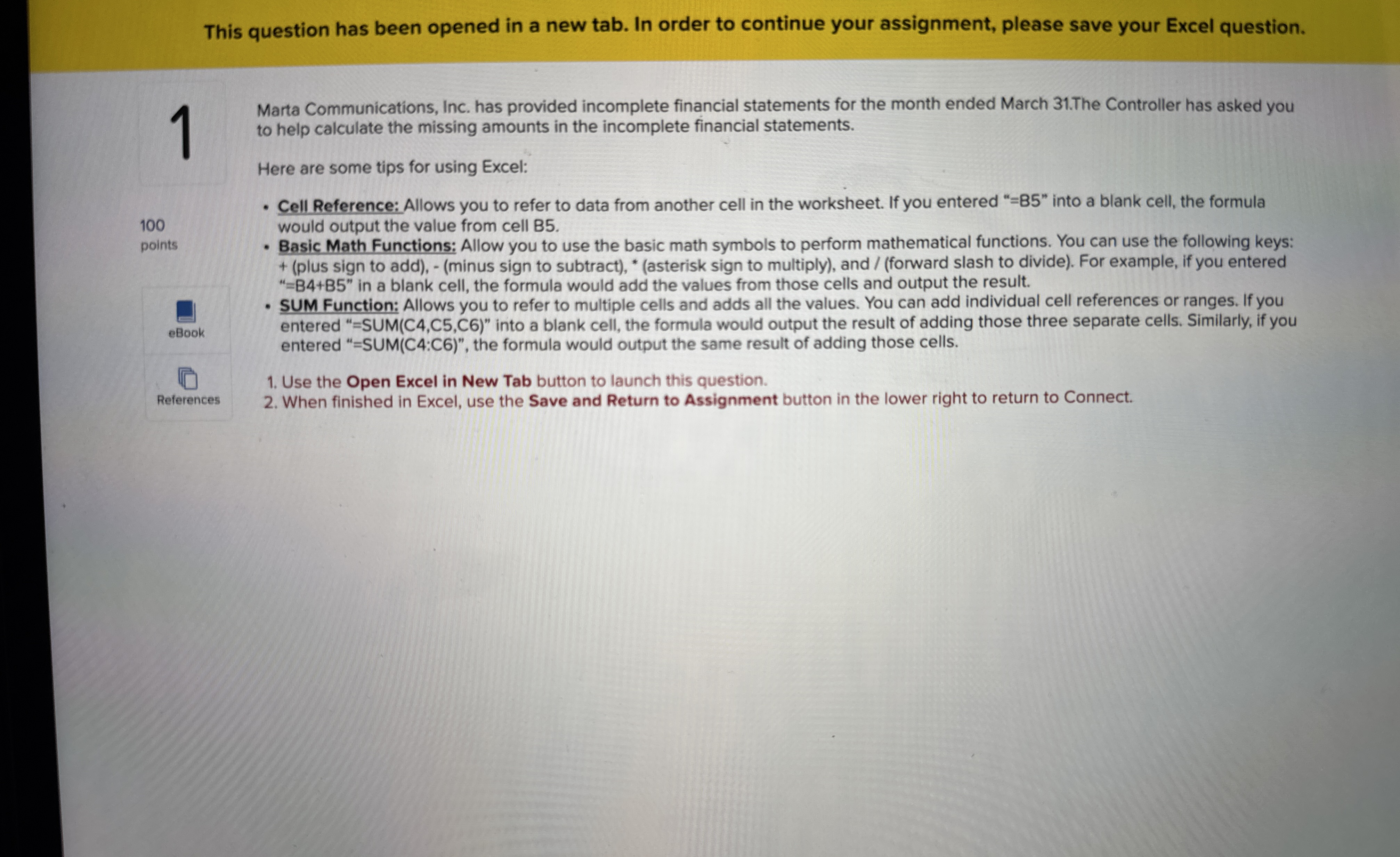 This question has been opened in a new tab. In order to continue your assignment, please save your Excel question.

1

100
points

eBook

References

Marta Communications, Inc. has provided incomplete financial statements for the month ended March 31.The Controller has asked you to help calculate the missing amounts in the incomplete financial statements.

Here are some tips for using Excel:

• Cell Reference: Allows you to refer to data from another cell in the worksheet. If you entered "=B5" into a blank cell, the formula would output the value from cell B5.
• Basic Math Functions: Allow you to use the basic math symbols to perform mathematical functions. You can use the following keys: + (plus sign to add), - (minus sign to subtract), * (asterisk sign to multiply), and / (forward slash to divide). For example, if you entered "=B4+B5" in a blank cell, the formula would add the values from those cells and output the result.
• SUM Function: Allows you to refer to multiple cells and adds all the values. You can add individual cell references or ranges. If you entered "=SUM(C4,C5,C6)" into a blank cell, the formula would output the result of adding those three separate cells. Similarly, if you entered "=SUM(C4:C6)", the formula would output the same result of adding those cells.

1. Use the Open Excel in New Tab button to launch this question.
2. When finished in Excel, use the Save and Return to Assignment button in the lower right to return to Connect.